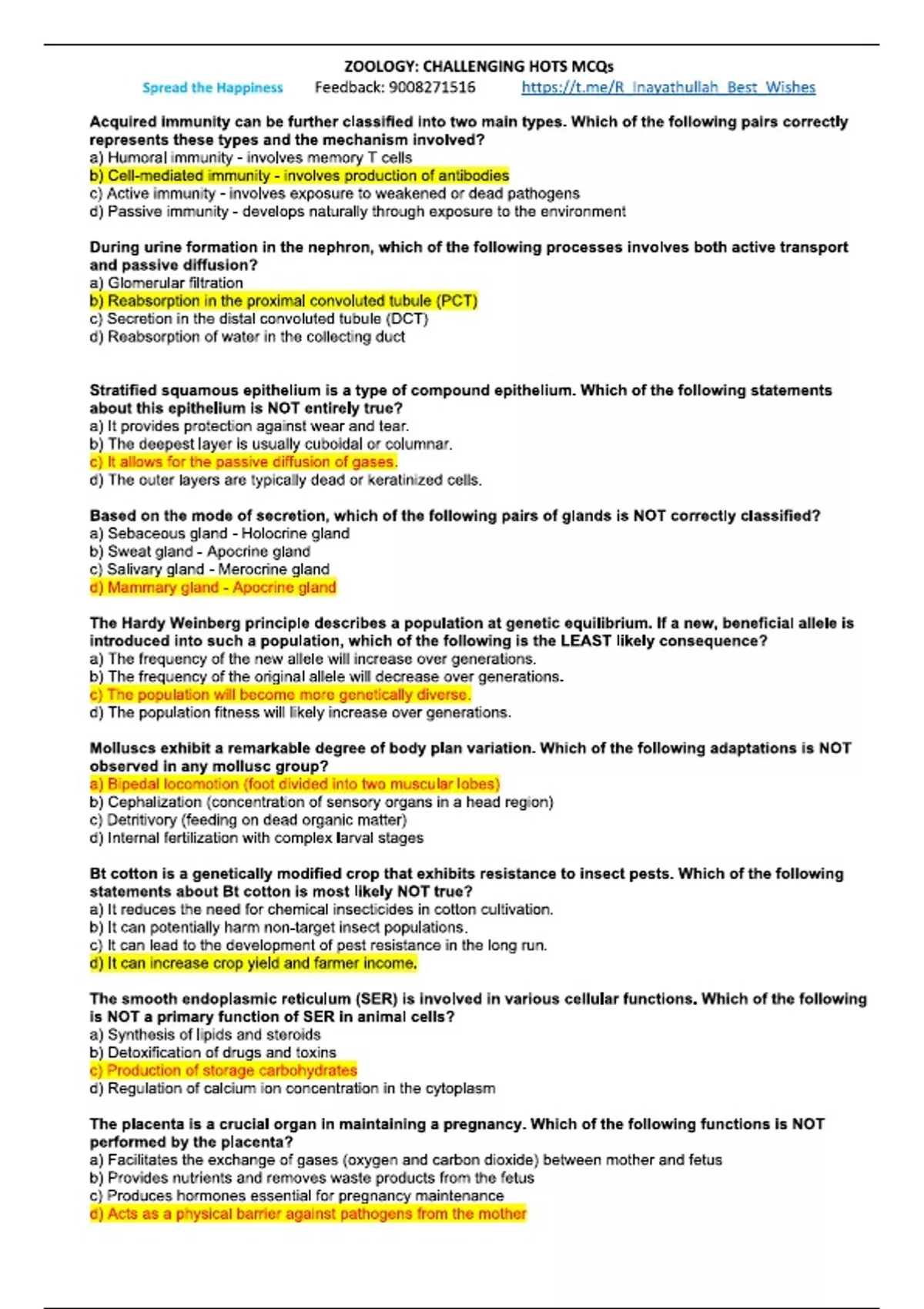 ZOOLOGY: CHALLENGING HOTS MCQs
Spread the Happiness Feedback: 9008271516 https://t.me/R_Inayathullah_Best_Wishes

Acquired immunity can be further classified into two main types. Which of the following pairs correctly represents these types and the mechanism involved?
a) Humoral immunity - involves memory T cells
b) Cell-mediated immunity - involves production of antibodies
c) Active immunity - involves exposure to weakened or dead pathogens
d) Passive immunity - develops naturally through exposure to the environment

During urine formation in the nephron, which of the following processes involves both active transport and passive diffusion?
a) Glomerular filtration
b) Reabsorption in the proximal convoluted tubule (PCT)
c) Secretion in the distal convoluted tubule (DCT)
d) Reabsorption of water in the collecting duct

Stratified squamous epithelium is a type of compound epithelium. Which of the following statements about this epithelium is NOT entirely true?
a) It provides protection against wear and tear.
b) The deepest layer is usually cuboidal or columnar.
c) It allows for the passive diffusion of gases.
d) The outer layers are typically dead or keratinized cells.

Based on the mode of secretion, which of the following pairs of glands is NOT correctly classified?
a) Sebaceous gland - Holocrine gland
b) Sweat gland - Apocrine gland
c) Salivary gland - Merocrine gland
d) Mammary gland - Apocrine gland

The Hardy Weinberg principle describes a population at genetic equilibrium. If a new, beneficial allele is introduced into such a population, which of the following is the LEAST likely consequence?
a) The frequency of the new allele will increase over generations.
b) The frequency of the original allele will decrease over generations.
c) The population will become more genetically diverse.
d) The population fitness will likely increase over generations.

Molluscs exhibit a remarkable degree of body plan variation. Which of the following adaptations is NOT observed in any mollusc group?
a) Bipedal locomotion (foot divided into two muscular lobes)
b) Cephalization (concentration of sensory organs in a head region)
c) Detritivory (feeding on dead organic matter)
d) Internal fertilization with complex larval stages

Bt cotton is a genetically modified crop that exhibits resistance to insect pests. Which of the following statements about Bt cotton is most likely NOT true?
a) It reduces the need for chemical insecticides in cotton cultivation.
b) It can potentially harm non-target insect populations.
c) It can lead to the development of pest resistance in the long run.
d) It can increase crop yield and farmer income.

The smooth endoplasmic reticulum (SER) is involved in various cellular functions. Which of the following is NOT a primary function of SER in animal cells?
a) Synthesis of lipids and steroids
b) Detoxification of drugs and toxins
c) Production of storage carbohydrates
d) Regulation of calcium ion concentration in the cytoplasm

The placenta is a crucial organ in maintaining a pregnancy. Which of the following functions is NOT performed by the placenta?
a) Facilitates the exchange of gases (oxygen and carbon dioxide) between mother and fetus
b) Provides nutrients and removes waste products from the fetus
c) Produces hormones essential for pregnancy maintenance
d) Acts as a physical barrier against pathogens from the mother